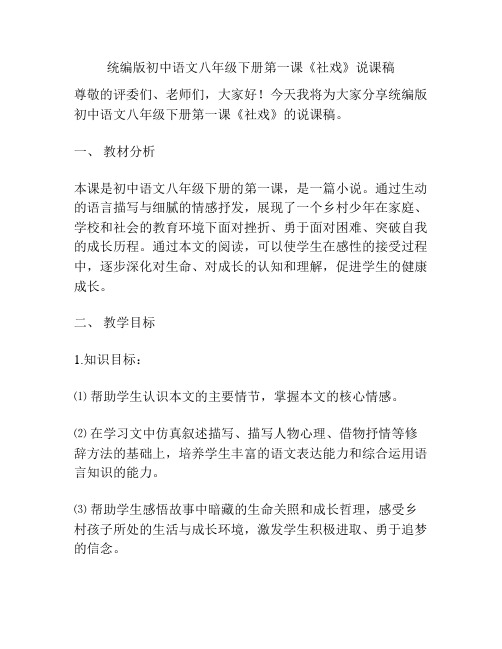 统编版初中语文八年级下册第一课《社戏》说课稿

尊敬的评委们、老师们，大家好！今天我将为大家分享统编版初中语文八年级下册第一课《社戏》的说课稿。

一、 教材分析

本课是初中语文八年级下册的第一课，是一篇小说。通过生动的语言描写与细腻的情感抒发，展现了一个乡村少年在家庭、学校和社会的教育环境下面对挫折、勇于面对困难、突破自我的成长历程。通过本文的阅读，可以使学生在感性的接受过程中，逐步深化对生命、对成长的认知和理解，促进学生的健康成长。

二、 教学目标

1.知识目标：

⑴ 帮助学生认识本文的主要情节，掌握本文的核心情感。

⑵ 在学习文中仿真叙述描写、描写人物心理、借物抒情等修辞方法的基础上，培养学生丰富的语文表达能力和综合运用语言知识的能力。

⑶ 帮助学生感悟故事中暗藏的生命关照和成长哲理，感受乡村孩子所处的生活与成长环境，激发学生积极进取、勇于追梦的信念。